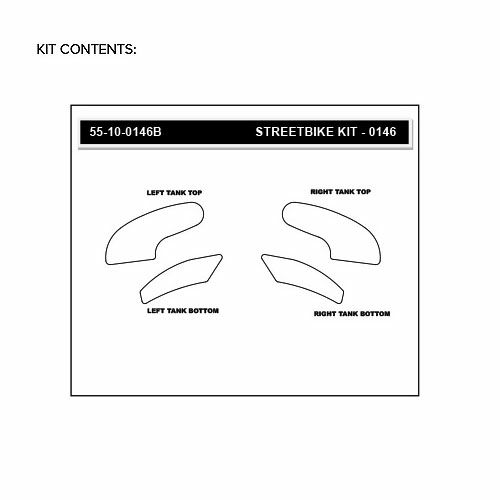 KIT CONTENTS:

55-10-0146B

STREETBIKE KIT - 0146

LEFT TANK TOP

RIGHT TANK TOP

LEFT TANK BOTTOM

RIGHT TANK BOTTOM